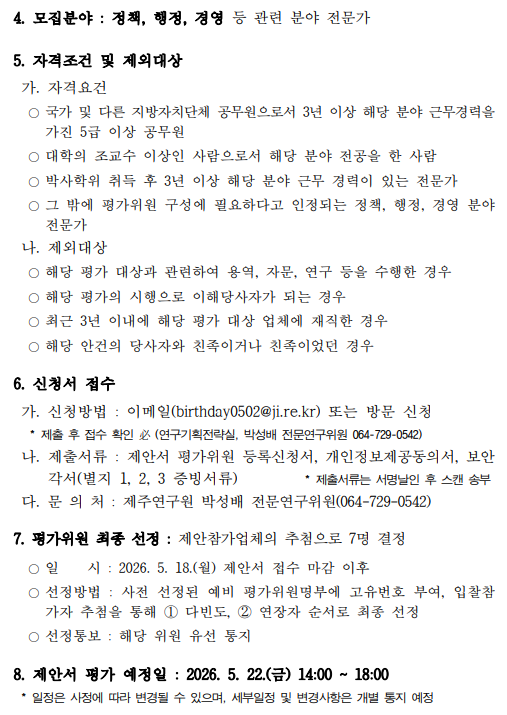 4. 모집분야 : 정책, 행정, 경영 등 관련 분야 전문가

5. 자격조건 및 제외대상

가. 자격요건

○ 국가 및 다른 지방자치단체 공무원으로서 3년 이상 해당 분야 근무경력을 가진 5급 이상 공무원

○ 대학의 조교수 이상인 사람으로서 해당 분야 전공을 한 사람

○ 박사학위 취득 후 3년 이상 해당 분야 근무 경력이 있는 전문가

○ 그 밖에 평가위원 구성에 필요하다고 인정되는 정책, 행정, 경영 분야 전문가

나. 제외대상

○ 해당 평가 대상과 관련하여 용역, 자문, 연구 등을 수행한 경우

○ 해당 평가의 시행으로 이해당사자가 되는 경우

○ 최근 3년 이내에 해당 평가 대상 업체에 재직한 경우

○ 해당 안건의 당사자와 친족이거나 친족이었던 경우

6. 신청서 접수

가. 신청방법 : 이메일(birthday0502@ji.re.kr) 또는 방문 신청

* 제출 후 접수 확인 必 (연구기획전략실, 박성배 전문연구위원 064-729-0542)

나. 제출서류 : 제안서 평가위원 등록신청서, 개인정보제공동의서, 보안각서(별지 1, 2, 3 증빙서류) * 제출서류는 서명날인 후 스캔 송부

다. 문 의 처 : 제주연구원 박성배 전문연구위원(064-729-0542)

7. 평가위원 최종 선정 : 제안참가업체의 추첨으로 7명 결정

○ 일 시 : 2026. 5. 18.(월) 제안서 접수 마감 이후

○ 선정방법 : 사전 선정된 예비 평가위원명부에 고유번호 부여, 입찰참가자 추첨을 통해 ① 다빈도, ② 연장자 순서로 최종 선정

○ 선정통보 : 해당 위원 유선 통지

8. 제안서 평가 예정일 : 2026. 5. 22.(금) 14:00 ~ 18:00

* 일정은 사정에 따라 변경될 수 있으며, 세부일정 및 변경사항은 개별 통지 예정